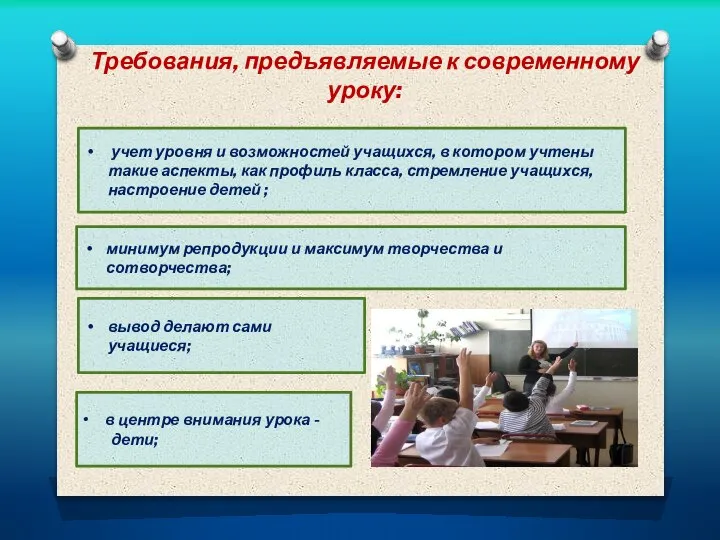 Требования, предъявляемые к современному уроку:

• учет уровня и возможностей учащихся, в котором учтены такие аспекты, как профиль класса, стремление учащихся, настроение детей ;

• минимум репродукции и максимум творчества и сотворчества;

• вывод делают сами учащиеся;

• в центре внимания урока - дети;